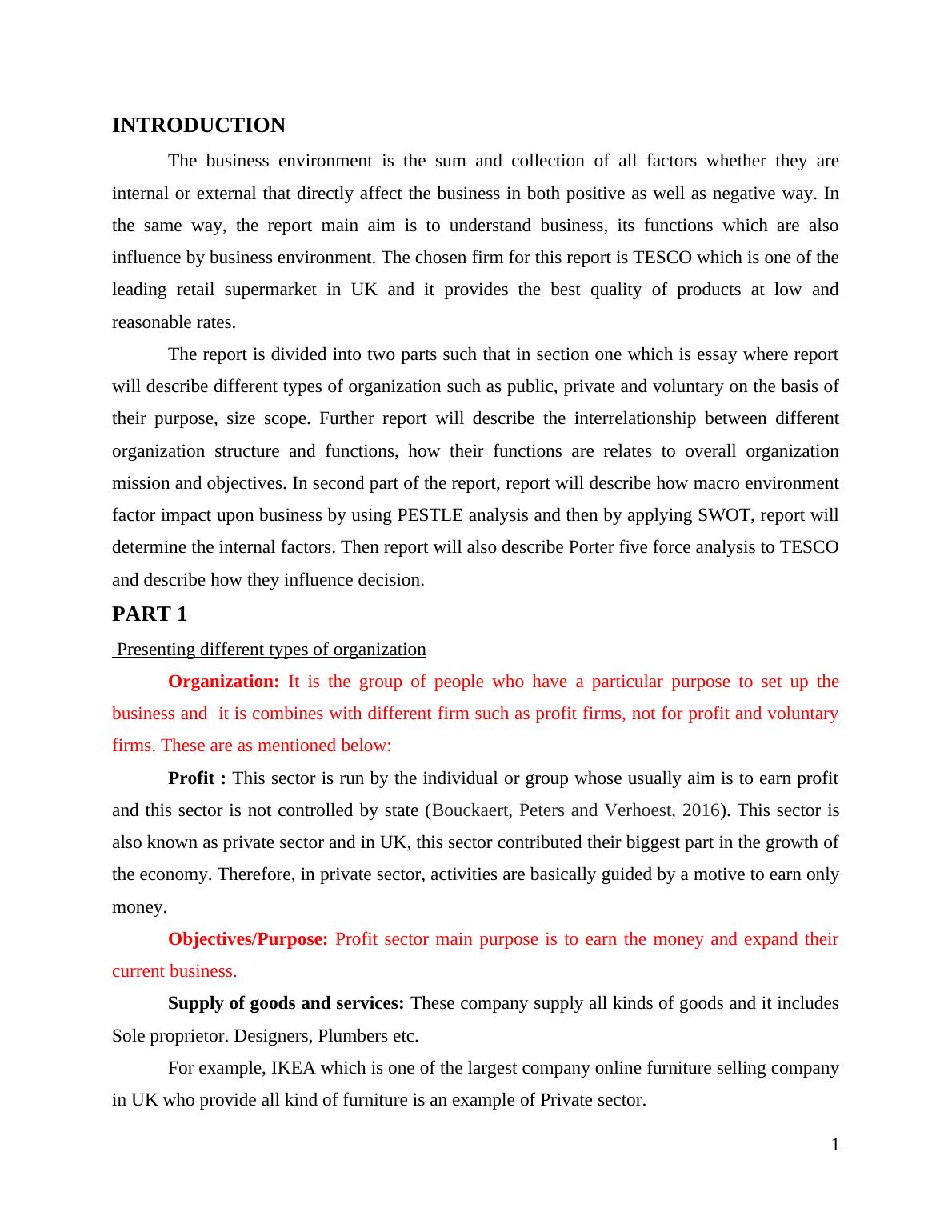 INTRODUCTION

The business environment is the sum and collection of all factors whether they are internal or external that directly affect the business in both positive as well as negative way. In the same way, the report main aim is to understand business, its functions which are also influence by business environment. The chosen firm for this report is TESCO which is one of the leading retail supermarket in UK and it provides the best quality of products at low and reasonable rates.

The report is divided into two parts such that in section one which is essay where report will describe different types of organization such as public, private and voluntary on the basis of their purpose, size scope. Further report will describe the interrelationship between different organization structure and functions, how their functions are relates to overall organization mission and objectives. In second part of the report, report will describe how macro environment factor impact upon business by using PESTLE analysis and then by applying SWOT, report will determine the internal factors. Then report will also describe Porter five force analysis to TESCO and describe how they influence decision.

PART 1

Presenting different types of organization

Organization: It is the group of people who have a particular purpose to set up the business and it is combines with different firm such as profit firms, not for profit and voluntary firms. These are as mentioned below:

Profit : This sector is run by the individual or group whose usually aim is to earn profit and this sector is not controlled by state (Bouckaert, Peters and Verhoest, 2016). This sector is also known as private sector and in UK, this sector contributed their biggest part in the growth of the economy. Therefore, in private sector, activities are basically guided by a motive to earn only money.

Objectives/Purpose: Profit sector main purpose is to earn the money and expand their current business.

Supply of goods and services: These company supply all kinds of goods and it includes Sole proprietor. Designers, Plumbers etc.

For example, IKEA which is one of the largest company online furniture selling company in UK who provide all kind of furniture is an example of Private sector.

1